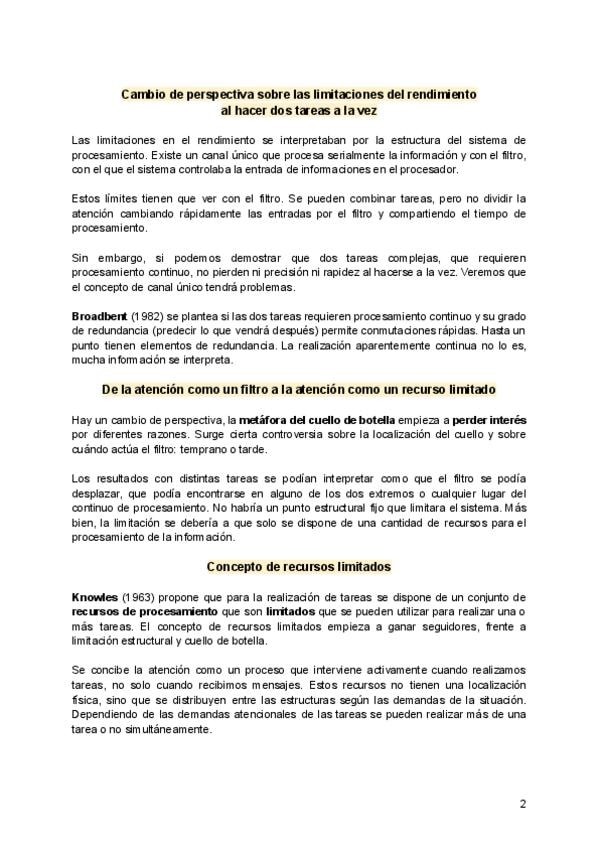 Cambio de perspectiva sobre las limitaciones del rendimiento al hacer dos tareas a la vez

Las limitaciones en el rendimiento se interpretaban por la estructura del sistema de procesamiento. Existe un canal único que procesa serialmente la información y con el filtro, con el que el sistema controlaba la entrada de informaciones en el procesador.

Estos límites tienen que ver con el filtro. Se pueden combinar tareas, pero no dividir la atención cambiando rápidamente las entradas por el filtro y compartiendo el tiempo de procesamiento.

Sin embargo, si podemos demostrar que dos tareas complejas, que requieren procesamiento continuo, no pierden ni precisión ni rapidez al hacerse a la vez. Veremos que el concepto de canal único tendrá problemas.

Broadbent (1982) se plantea si las dos tareas requieren procesamiento continuo y su grado de redundancia (predecir lo que vendrá después) permite conmutaciones rápidas. Hasta un punto tienen elementos de redundancia. La realización aparentemente continua no lo es, mucha información se interpreta.

De la atención como un filtro a la atención como un recurso limitado

Hay un cambio de perspectiva, la metáfora del cuello de botella empieza a perder interés por diferentes razones. Surge cierta controversia sobre la localización del cuello y sobre cuándo actúa el filtro: temprano o tarde.

Los resultados con distintas tareas se podían interpretar como que el filtro se podía desplazar, que podía encontrarse en alguno de los dos extremos o cualquier lugar del continuo de procesamiento. No habría un punto estructural fijo que limitara el sistema. Más bien, la limitación se debería a que solo se dispone de una cantidad de recursos para el procesamiento de la información.

Concepto de recursos limitados

Knowles (1963) propone que para la realización de tareas se dispone de un conjunto de recursos de procesamiento que son limitados que se pueden utilizar para realizar una o más tareas. El concepto de recursos limitados empieza a ganar seguidores, frente a limitación estructural y cuello de botella.

Se concibe la atención como un proceso que interviene activamente cuando realizamos tareas, no solo cuando recibimos mensajes. Estos recursos no tienen una localización física, sino que se distribuyen entre las estructuras según las demandas de la situación. Dependiendo de las demandas atencionales de las tareas se pueden realizar más de una tarea o no simultáneamente.

2